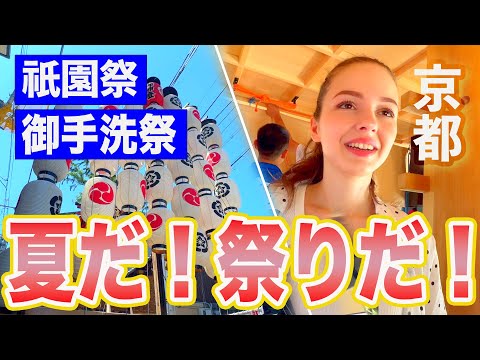 祇園祭
御手洗祭

京都

夏だ！祭りだ！